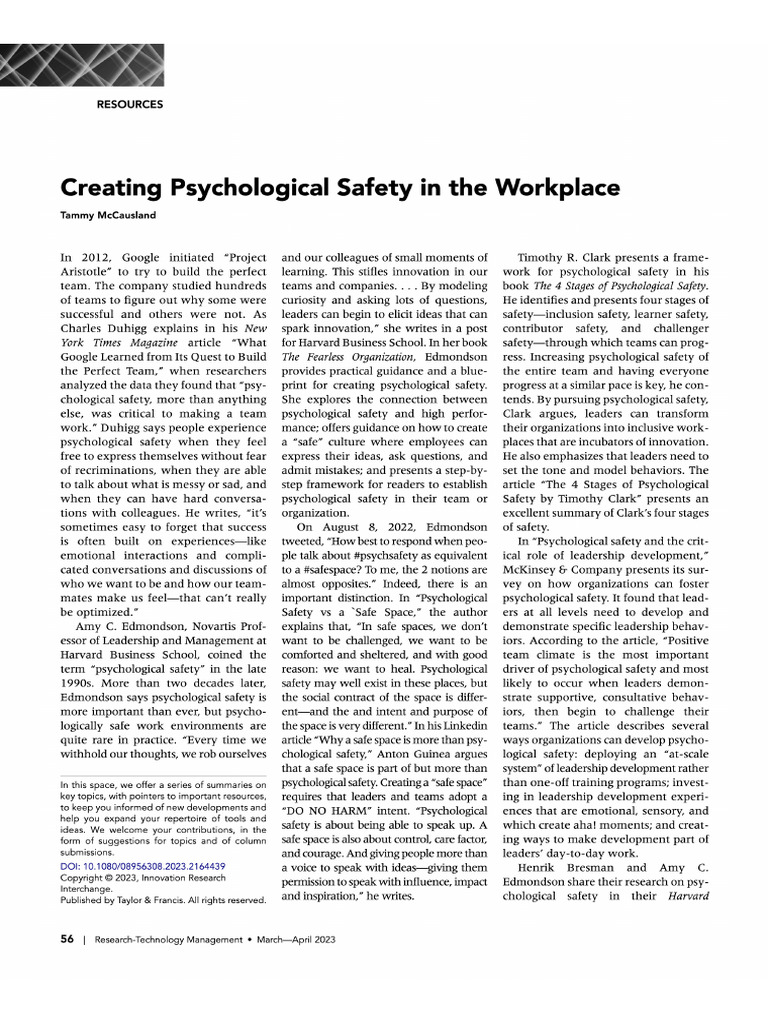 RESOURCES

Creating Psychological Safety in the Workplace

Tammy McCausland

In 2012, Google initiated "Project Aristotle" to try to build the perfect team. The company studied hundreds of teams to figure out why some were successful and others were not. As Charles Duhigg explains in his New York Times Magazine article "What Google Learned from Its Quest to Build the Perfect Team," when researchers analyzed the data they found that "psychological safety, more than anything else, was critical to making a team work." Duhigg says people experience psychological safety when they feel free to express themselves without fear of recriminations, when they are able to talk about what is messy or sad, and when they can have hard conversations with colleagues. He writes, "it's sometimes easy to forget that success is often built on experiences—like emotional interactions and complicated conversations and discussions of who we want to be and how our teammates make us feel—that can't really be optimized."

Amy C. Edmondson, Novartis Professor of Leadership and Management at Harvard Business School, coined the term "psychological safety" in the late 1990s. More than two decades later, Edmondson says psychological safety is more important than ever, but psychologically safe work environments are quite rare in practice. "Every time we withhold our thoughts, we rob ourselves

In this space, we offer a series of summaries on key topics, with pointers to important resources, to keep you informed of new developments and help you expand your repertoire of tools and ideas. We welcome your contributions, in the form of suggestions for topics and of column submissions.
DOI: 10.1080/08956308.2023.2164439
Copyright © 2023, Innovation Research Interchange.
Published by Taylor & Francis. All rights reserved.

and our colleagues of small moments of learning. This stifles innovation in our teams and companies. . . . By modeling curiosity and asking lots of questions, leaders can begin to elicit ideas that can spark innovation," she writes in a post for Harvard Business School. In her book The Fearless Organization, Edmondson provides practical guidance and a blueprint for creating psychological safety. She explores the connection between psychological safety and high performance; offers guidance on how to create a "safe" culture where employees can express their ideas, ask questions, and admit mistakes; and presents a step-by-step framework for readers to establish psychological safety in their team or organization.

On August 8, 2022, Edmondson tweeted, "How best to respond when people talk about #psychsafety as equivalent to a #safespace? To me, the 2 notions are almost opposites." Indeed, there is an important distinction. In "Psychological Safety vs a `Safe Space," the author explains that, "In safe spaces, we don't want to be challenged, we want to be comforted and sheltered, and with good reason: we want to heal. Psychological safety may well exist in these places, but the social contract of the space is different—and the and intent and purpose of the space is very different." In his Linkedin article "Why a safe space is more than psychological safety," Anton Guinea argues that a safe space is part of but more than psychological safety. Creating a "safe space" requires that leaders and teams adopt a "DO NO HARM" intent. "Psychological safety is about being able to speak up. A safe space is also about control, care factor, and courage. And giving people more than a voice to speak with ideas—giving them permission to speak with influence, impact and inspiration," he writes.

Timothy R. Clark presents a framework for psychological safety in his book The 4 Stages of Psychological Safety. He identifies and presents four stages of safety—inclusion safety, learner safety, contributor safety, and challenger safety—through which teams can progress. Increasing psychological safety of the entire team and having everyone progress at a similar pace is key, he contends. By pursuing psychological safety, Clark argues, leaders can transform their organizations into inclusive workplaces that are incubators of innovation. He also emphasizes that leaders need to set the tone and model behaviors. The article "The 4 Stages of Psychological Safety by Timothy Clark" presents an excellent summary of Clark's four stages of safety.

In "Psychological safety and the critical role of leadership development," McKinsey & Company presents its survey on how organizations can foster psychological safety. It found that leaders at all levels need to develop and demonstrate specific leadership behaviors. According to the article, "Positive team climate is the most important driver of psychological safety and most likely to occur when leaders demonstrate supportive, consultative behaviors, then begin to challenge their teams." The article describes several ways organizations can develop psychological safety: deploying an "at-scale system" of leadership development rather than one-off training programs; investing in leadership development experiences that are emotional, sensory, and which create aha! moments; and creating ways to make development part of leaders' day-to-day work.

Henrik Bresman and Amy C. Edmondson share their research on psychological safety in their Harvard

56 | Research-Technology Management • March—April 2023